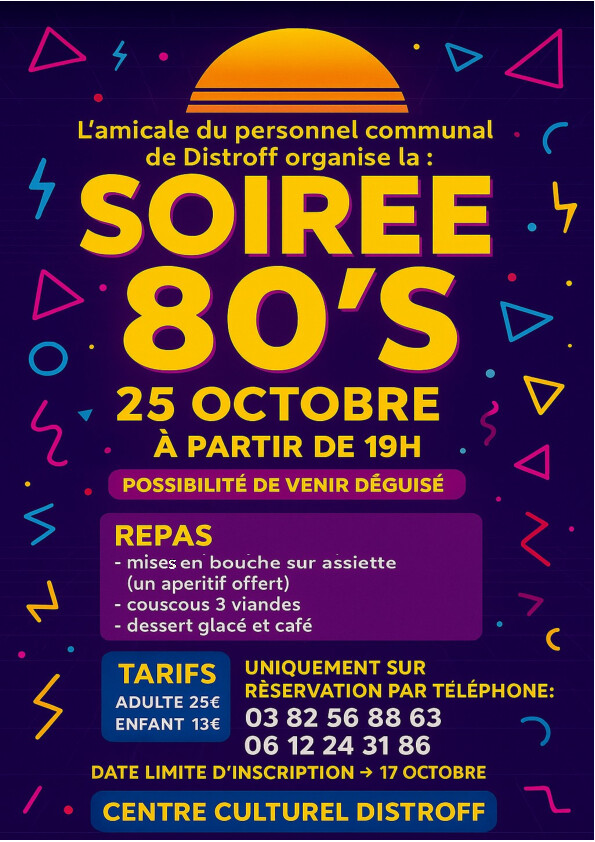 L'amicale du personnel communal de Distroff organise la :

SOIREE 80'S

25 OCTOBRE

À PARTIR DE 19H

POSSIBILITÉ DE VENIR DÉGUISÉ

REPAS
- mises en bouche sur assiette (un aperitif offert)
- couscous 3 viandes
- dessert glacé et café

TARIFS
ADULTE 25€
ENFANT 13€

UNIQUEMENT SUR RÈSERVATION PAR TÉLÉPHONE:
03 82 56 88 63
06 12 24 31 86

DATE LIMITE D'INSCRIPTION → 17 OCTOBRE

CENTRE CULTUREL DISTROFF